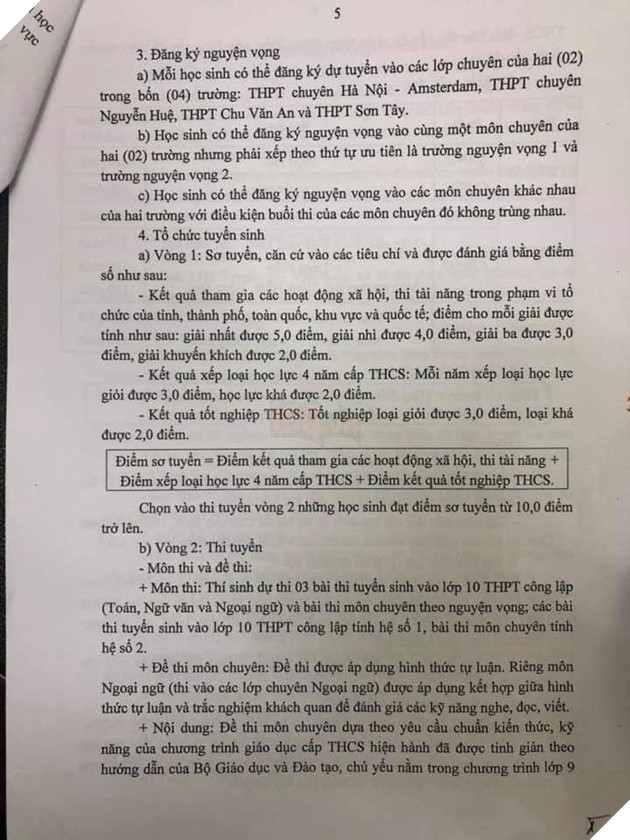 học
vực

5

3. Đăng ký nguyện vọng

a) Mỗi học sinh có thể đăng ký dự tuyển vào các lớp chuyên của hai (02) trong bốn (04) trường: THPT chuyên Hà Nội - Amsterdam, THPT chuyên Nguyễn Huệ, THPT Chu Văn An và THPT Sơn Tây.

b) Học sinh có thể đăng ký nguyện vọng vào cùng một môn chuyên của hai (02) trường nhưng phải xếp theo thứ tự ưu tiên là trường nguyện vọng 1 và trường nguyện vọng 2.

c) Học sinh có thể đăng ký nguyện vọng vào các môn chuyên khác nhau của hai trường với điều kiện buổi thi của các môn chuyên đó không trùng nhau.

4. Tổ chức tuyển sinh

a) Vòng 1: Sơ tuyển, căn cứ vào các tiêu chí và được đánh giá bằng điểm số như sau:

- Kết quả tham gia các hoạt động xã hội, thi tài năng trong phạm vi tổ chức của tỉnh, thành phố, toàn quốc, khu vực và quốc tế; điểm cho mỗi giải được tính như sau: giải nhất được 5,0 điểm, giải nhì được 4,0 điểm, giải ba được 3,0 điểm, giải khuyến khích được 2,0 điểm.

- Kết quả xếp loại học lực 4 năm cấp THCS: Mỗi năm xếp loại học lực giỏi được 3,0 điểm, học lực khá được 2,0 điểm.

- Kết quả tốt nghiệp THCS: Tốt nghiệp loại giỏi được 3,0 điểm, loại khá được 2,0 điểm.

Điểm sơ tuyển = Điểm kết quả tham gia các hoạt động xã hội, thi tài năng + Điểm xếp loại học lực 4 năm cấp THCS + Điểm kết quả tốt nghiệp THCS.

Chọn vào thi tuyển vòng 2 những học sinh đạt điểm sơ tuyển từ 10,0 điểm trở lên.

b) Vòng 2: Thi tuyển

- Môn thi và đề thi:

+ Môn thi: Thí sinh dự thi 03 bài thi tuyển sinh vào lớp 10 THPT công lập (Toán, Ngữ văn và Ngoại ngữ) và bài thi môn chuyên theo nguyện vọng; các bài thi tuyển sinh vào lớp 10 THPT công lập tính hệ số 1, bài thi môn chuyên tính hệ số 2.

+ Đề thi môn chuyên: Đề thi được áp dụng hình thức tự luận. Riêng môn Ngoại ngữ (thi vào các lớp chuyên Ngoại ngữ) được áp dụng kết hợp giữa hình thức tự luận và trắc nghiệm khách quan để đánh giá các kỹ năng nghe, đọc, viết.

+ Nội dung: Đề thi môn chuyên dựa theo yêu cầu chuẩn kiến thức, kỹ năng của chương trình giáo dục cấp THCS hiện hành đã được tinh giản theo hướng dẫn của Bộ Giáo dục và Đào tạo, chủ yếu nằm trong chương trình lớp 9